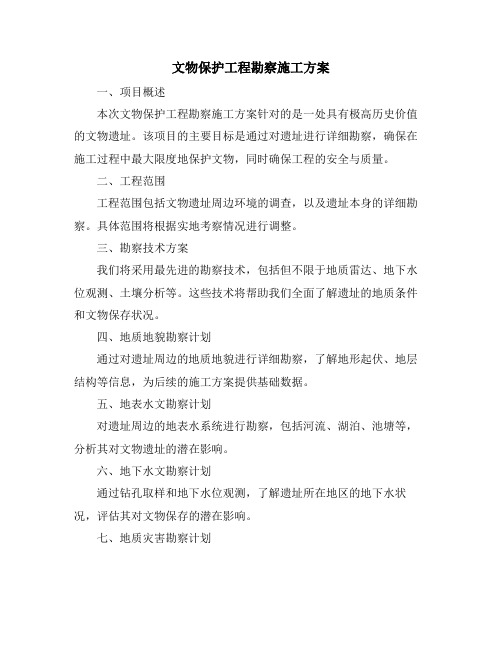 文物保护工程勘察施工方案

一、项目概述

本次文物保护工程勘察施工方案针对的是一处具有极高历史价值的文物遗址。该项目的主要目标是通过对遗址进行详细勘察，确保在施工过程中最大限度地保护文物，同时确保工程的安全与质量。

二、工程范围

工程范围包括文物遗址周边环境的调查，以及遗址本身的详细勘察。具体范围将根据实地考察情况进行调整。

三、勘察技术方案

我们将采用最先进的勘察技术，包括但不限于地质雷达、地下水位观测、土壤分析等。这些技术将帮助我们全面了解遗址的地质条件和文物保存状况。

四、地质地貌勘察计划

通过对遗址周边的地质地貌进行详细勘察，了解地形起伏、地层结构等信息，为后续的施工方案提供基础数据。

五、地表水文勘察计划

对遗址周边的地表水系统进行勘察，包括河流、湖泊、池塘等，分析其对文物遗址的潜在影响。

六、地下水文勘察计划

通过钻孔取样和地下水位观测，了解遗址所在地区的地下水状况，评估其对文物保存的潜在影响。

七、地质灾害勘察计划